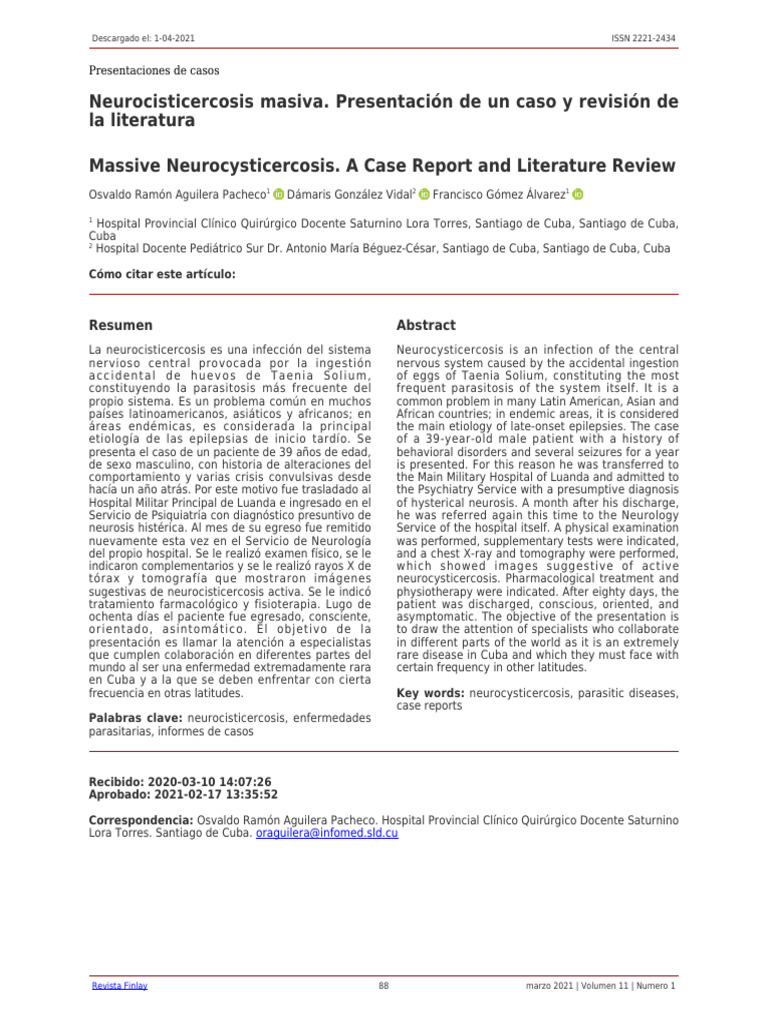 Descargado el: 1-04-2021

ISSN 2221-2434

Presentaciones de casos

Neurocisticercosis masiva. Presentación de un caso y revisión de la literatura

Massive Neurocysticercosis. A Case Report and Literature Review

Osvaldo Ramón Aguilera Pacheco$^1$ Dámaris González Vidal$^2$ Francisco Gómez Álvarez$^1$

$^1$ Hospital Provincial Clínico Quirúrgico Docente Saturnino Lora Torres, Santiago de Cuba, Santiago de Cuba, Cuba
$^2$ Hospital Docente Pediátrico Sur Dr. Antonio María Béguez-César, Santiago de Cuba, Santiago de Cuba, Cuba

Cómo citar este artículo:

Resumen

La neurocisticercosis es una infección del sistema nervioso central provocada por la ingestión accidental de huevos de Taenia Solium, constituyendo la parasitosis más frecuente del propio sistema. Es un problema común en muchos países latinoamericanos, asiáticos y africanos; en áreas endémicas, es considerada la principal etiología de las epilepsias de inicio tardío. Se presenta el caso de un paciente de 39 años de edad, de sexo masculino, con historia de alteraciones del comportamiento y varias crisis convulsivas desde hacía un año atrás. Por este motivo fue trasladado al Hospital Militar Principal de Luanda e ingresado en el Servicio de Psiquiatría con diagnóstico presuntivo de neurosis histérica. Al mes de su egreso fue remitido nuevamente esta vez en el Servicio de Neurología del propio hospital. Se le realizó examen físico, se le indicaron complementarios y se le realizó rayos X de tórax y tomografía que mostraron imágenes sugestivas de neurocisticercosis activa. Se le indicó tratamiento farmacológico y fisioterapia. Lugo de ochenta días el paciente fue egresado, consciente, orientado, asintomático. El objetivo de la presentación es llamar la atención a especialistas que cumplen colaboración en diferentes partes del mundo al ser una enfermedad extremadamente rara en Cuba y a la que se deben enfrentar con cierta frecuencia en otras latitudes.

Palabras clave: neurocisticercosis, enfermedades parasitarias, informes de casos

Abstract

Neurocysticercosis is an infection of the central nervous system caused by the accidental ingestion of eggs of Taenia Solium, constituting the most frequent parasitosis of the system itself. It is a common problem in many Latin American, Asian and African countries; in endemic areas, it is considered the main etiology of late-onset epilepsies. The case of a 39-year-old male patient with a history of behavioral disorders and several seizures for a year is presented. For this reason he was transferred to the Main Military Hospital of Luanda and admitted to the Psychiatry Service with a presumptive diagnosis of hysterical neurosis. A month after his discharge, he was referred again this time to the Neurology Service of the hospital itself. A physical examination was performed, supplementary tests were indicated, and a chest X-ray and tomography were performed, which showed images suggestive of active neurocysticercosis. Pharmacological treatment and physiotherapy were indicated. After eighty days, the patient was discharged, conscious, oriented, and asymptomatic. The objective of the presentation is to draw the attention of specialists who collaborate in different parts of the world as it is an extremely rare disease in Cuba and which they must face with certain frequency in other latitudes.

Key words: neurocysticercosis, parasitic diseases, case reports

Recibido: 2020-03-10 14:07:26
Aprobado: 2021-02-17 13:35:52

Correspondencia: Osvaldo Ramón Aguilera Pacheco. Hospital Provincial Clínico Quirúrgico Docente Saturnino Lora Torres. Santiago de Cuba. oraguilera@infomed.sld.cu

Revista Finlay

88

marzo 2021 | Volumen 11 | Numero 1